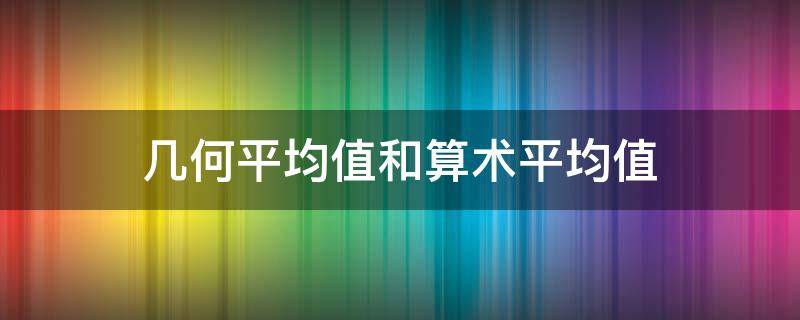 几何平均值和算术平均值